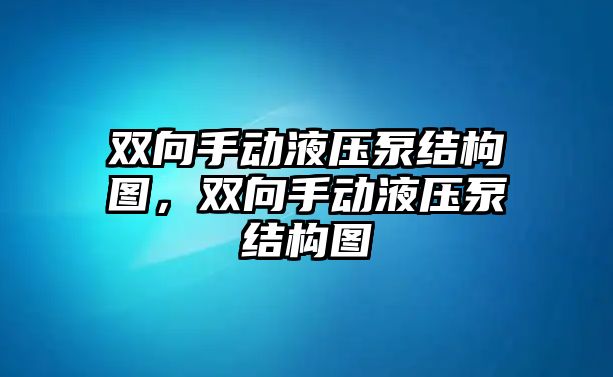 双向手动液压泵结构图，双向手动液压泵结构图